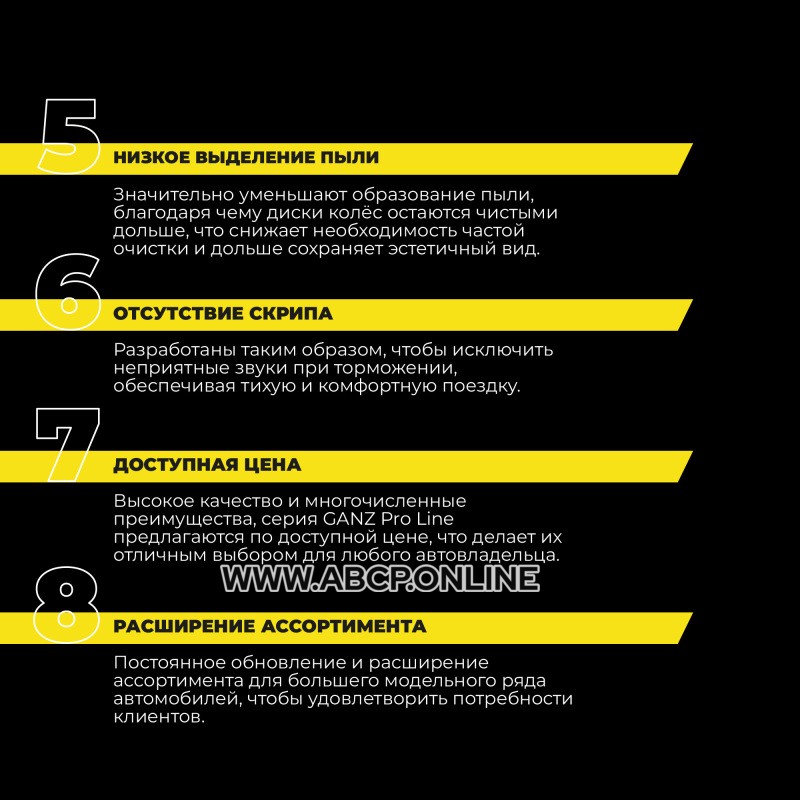 5

НИЗКОЕ ВЫДЕЛЕНИЕ ПЫЛИ

Значительно уменьшают образование пыли, благодаря чему диски колёс остаются чистыми дольше, что снижает необходимость частой очистки и дольше сохраняет эстетичный вид.

6

ОТСУТСТВИЕ СКРИПА

Разработаны таким образом, чтобы исключить неприятные звуки при торможении, обеспечивая тихую и комфортную поездку.

7

ДОСТУПНАЯ ЦЕНА

Высокое качество и многочисленные преимущества, серия GANZ Pro Line предлагаются по доступной цене, что делает их отличным выбором для любого автовладельца.

8

РАСШИРЕНИЕ АССОРТИМЕНТА

Постоянное обновление и расширение ассортимента для большего модельного ряда автомобилей, чтобы удовлетворить потребности клиентов.

WWW.ABCP.ONLINE